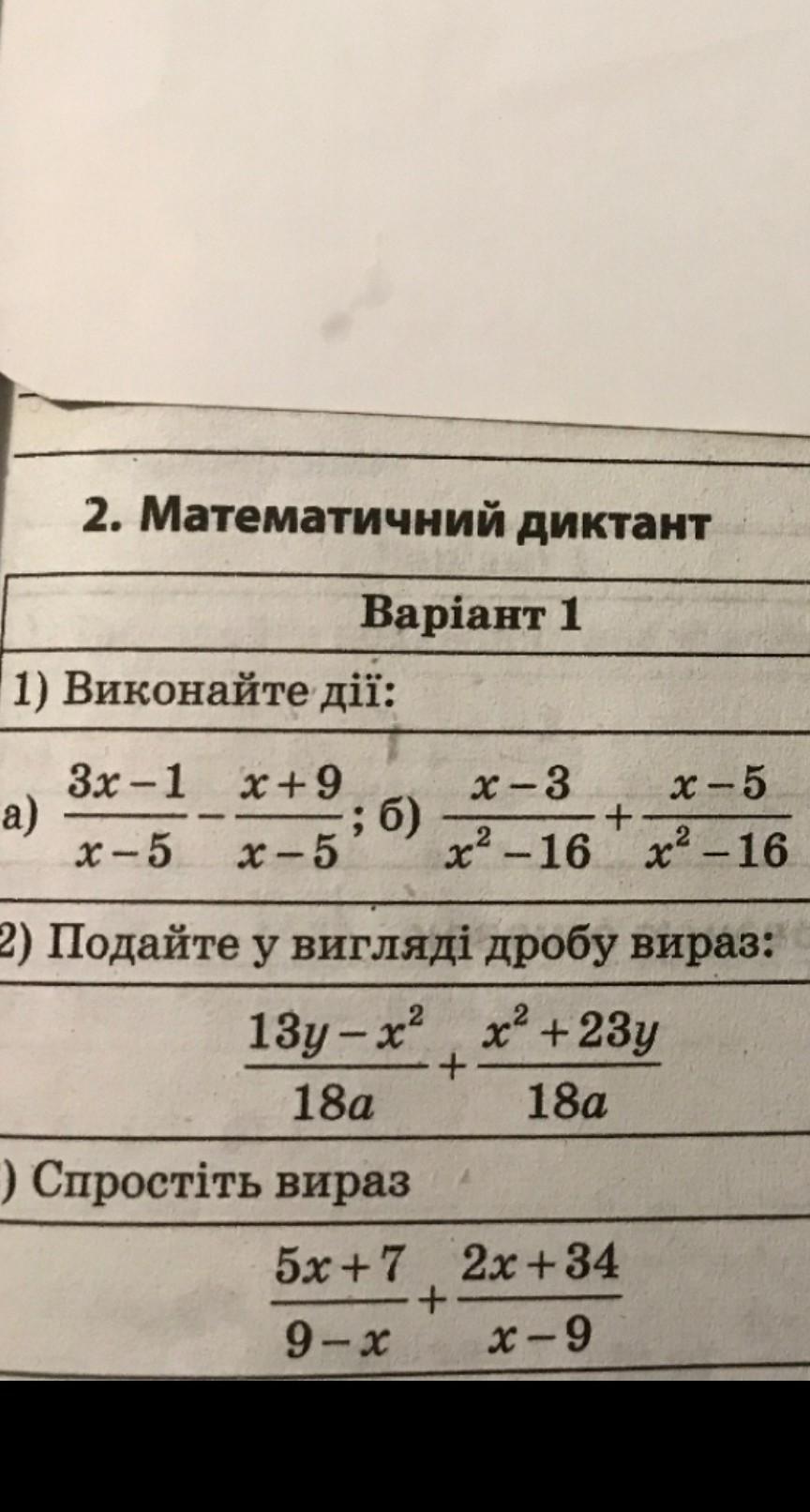 2. Математичний диктант

Варіант 1

1) Виконайте дії:

а) $\frac{3x-1}{x-5}-\frac{x+9}{x-5}$; б) $\frac{x-3}{x^2-16}+\frac{x-5}{x^2-16}$

2) Подайте у вигляді дробу вираз:

$\frac{13y-x^2}{18a}+\frac{x^2+23y}{18a}$

) Спростіть вираз

$\frac{5x+7}{9-x}+\frac{2x+34}{x-9}$